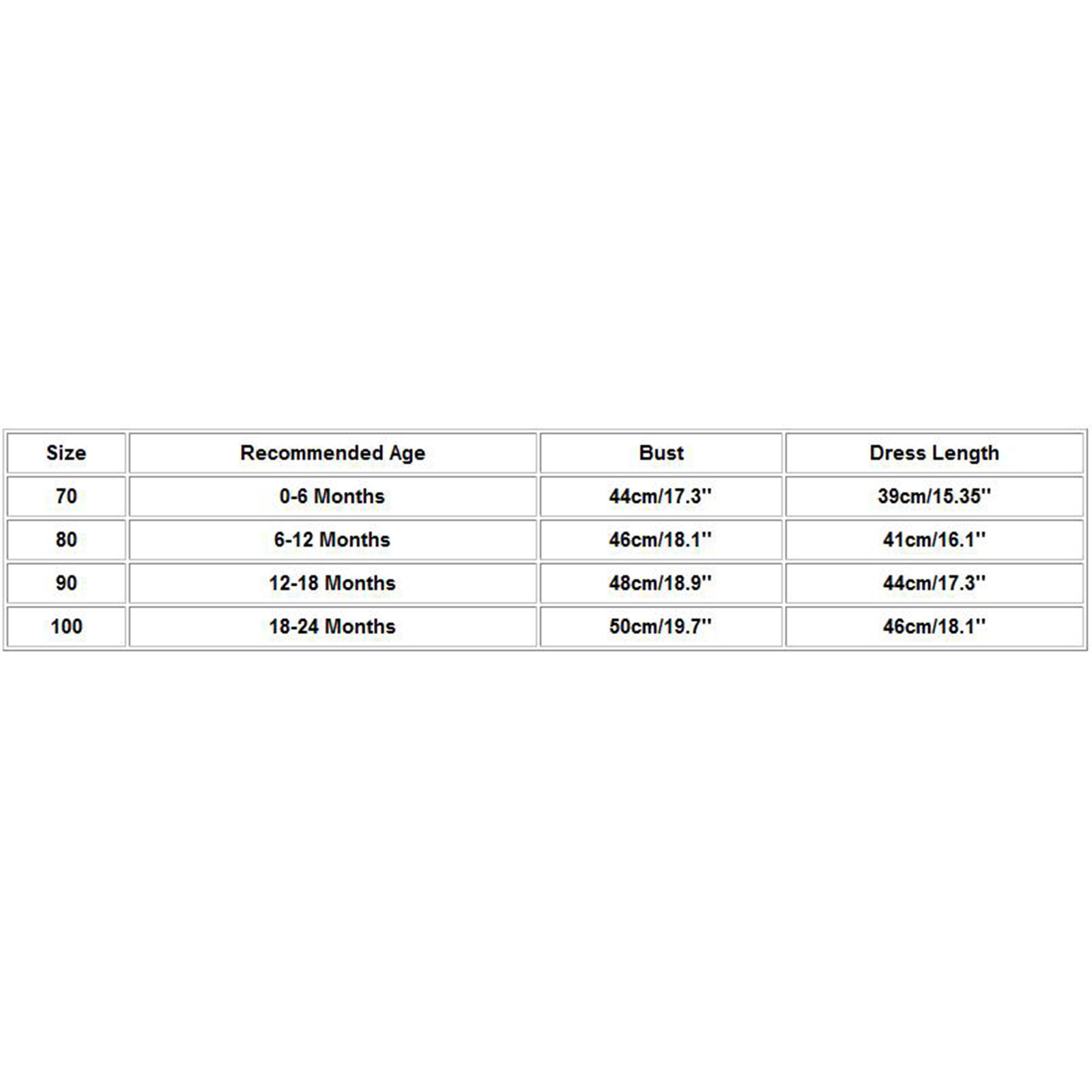 | Size | Recommended Age | Bust | Dress Length |
|---|---|---|---|
| 70 | 0-6 Months | 44cm/17.3'' | 39cm/15.35'' |
| 80 | 6-12 Months | 46cm/18.1'' | 41cm/16.1'' |
| 90 | 12-18 Months | 48cm/18.9'' | 44cm/17.3'' |
| 100 | 18-24 Months | 50cm/19.7'' | 46cm/18.1'' |